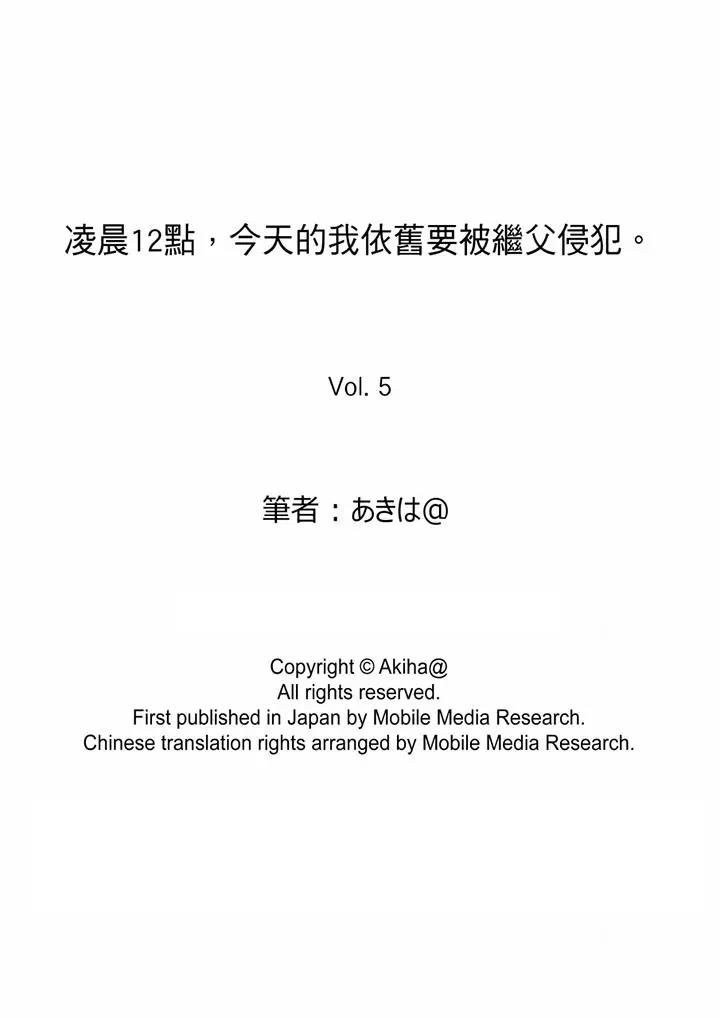 凌晨12點，今天的我依舊要被繼父侵犯。

Vol. 5

筆者：あきは@

Copyright © Akiha@
All rights reserved.
First published in Japan by Mobile Media Research.
Chinese translation rights arranged by Mobile Media Research.